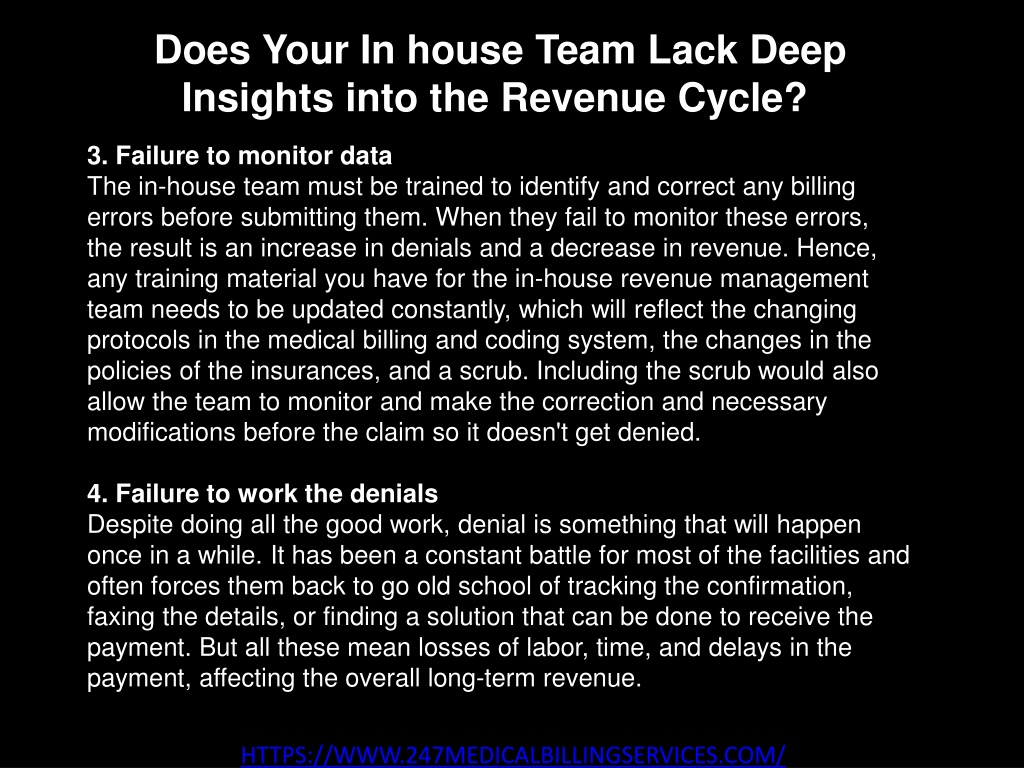 Does Your In house Team Lack Deep Insights into the Revenue Cycle?

3. Failure to monitor data
The in-house team must be trained to identify and correct any billing errors before submitting them. When they fail to monitor these errors, the result is an increase in denials and a decrease in revenue. Hence, any training material you have for the in-house revenue management team needs to be updated constantly, which will reflect the changing protocols in the medical billing and coding system, the changes in the policies of the insurances, and a scrub. Including the scrub would also allow the team to monitor and make the correction and necessary modifications before the claim so it doesn't get denied.

4. Failure to work the denials
Despite doing all the good work, denial is something that will happen once in a while. It has been a constant battle for most of the facilities and often forces them back to go old school of tracking the confirmation, faxing the details, or finding a solution that can be done to receive the payment. But all these mean losses of labor, time, and delays in the payment, affecting the overall long-term revenue.

HTTPS://WWW.247MEDICALBILLINGSERVICES.COM/